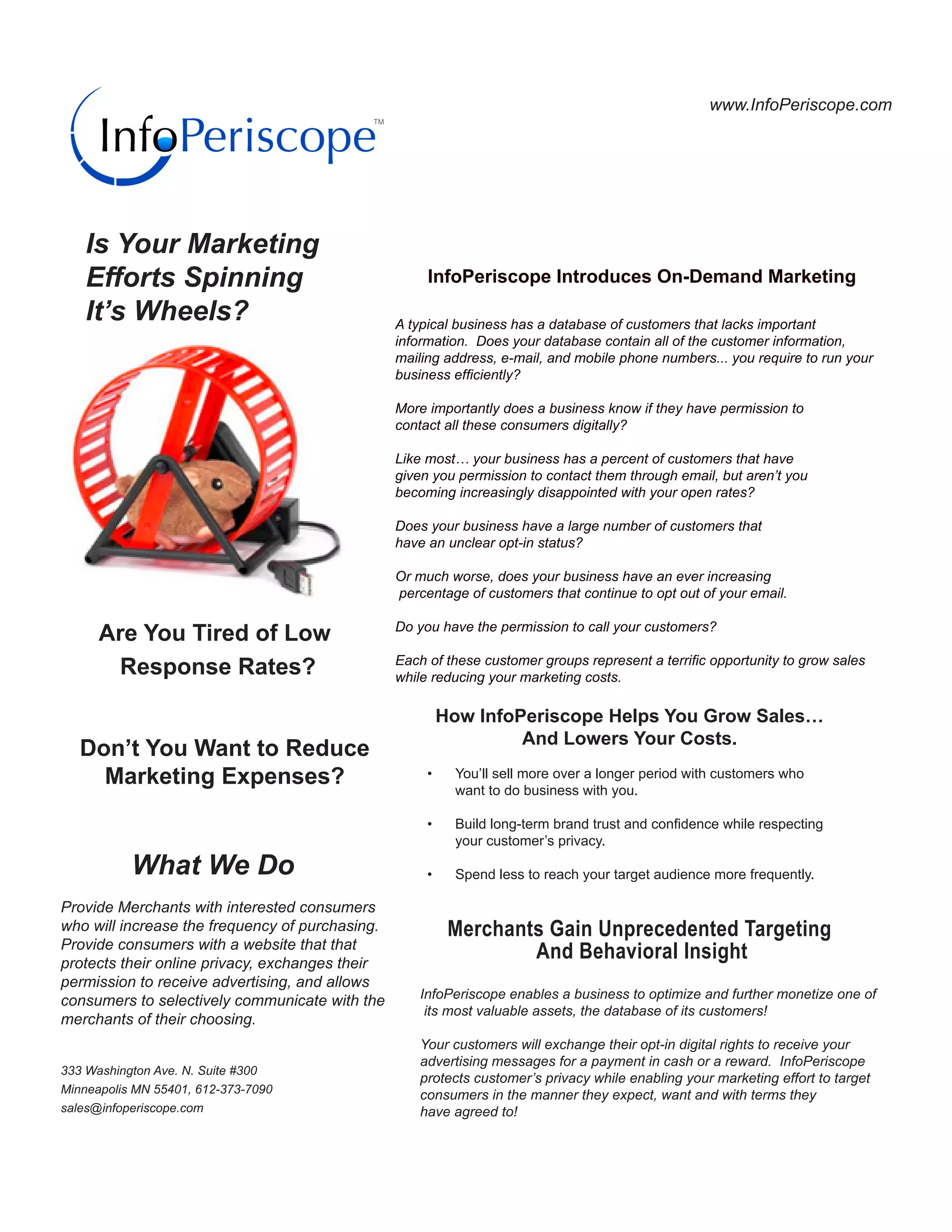 InfoPeriscope™

www.InfoPeriscope.com

Is Your Marketing Efforts Spinning It's Wheels?

Are You Tired of Low Response Rates?

Don't You Want to Reduce Marketing Expenses?

What We Do

Provide Merchants with interested consumers who will increase the frequency of purchasing. Provide consumers with a website that that protects their online privacy, exchanges their permission to receive advertising, and allows consumers to selectively communicate with the merchants of their choosing.

333 Washington Ave. N. Suite #300
Minneapolis MN 55401, 612-373-7090
sales@infoperiscope.com

InfoPeriscope Introduces On-Demand Marketing

A typical business has a database of customers that lacks important information. Does your database contain all of the customer information, mailing address, e-mail, and mobile phone numbers... you require to run your business efficiently?

More importantly does a business know if they have permission to contact all these consumers digitally?

Like most… your business has a percent of customers that have given you permission to contact them through email, but aren't you becoming increasingly disappointed with your open rates?

Does your business have a large number of customers that have an unclear opt-in status?

Or much worse, does your business have an ever increasing percentage of customers that continue to opt out of your email.

Do you have the permission to call your customers?

Each of these customer groups represent a terrific opportunity to grow sales while reducing your marketing costs.

How InfoPeriscope Helps You Grow Sales… And Lowers Your Costs.

• You'll sell more over a longer period with customers who want to do business with you.

• Build long-term brand trust and confidence while respecting your customer's privacy.

• Spend less to reach your target audience more frequently.

Merchants Gain Unprecedented Targeting And Behavioral Insight

InfoPeriscope enables a business to optimize and further monetize one of its most valuable assets, the database of its customers!

Your customers will exchange their opt-in digital rights to receive your advertising messages for a payment in cash or a reward. InfoPeriscope protects customer's privacy while enabling your marketing effort to target consumers in the manner they expect, want and with terms they have agreed to!